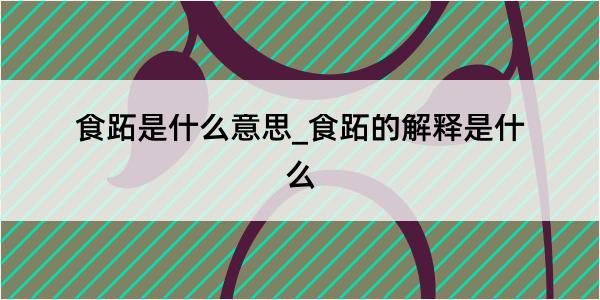 食跖是什么意思_食跖的解释是什么